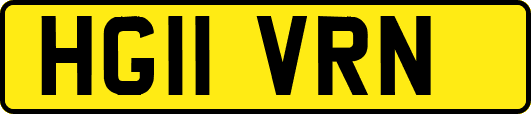 HG11 VRN